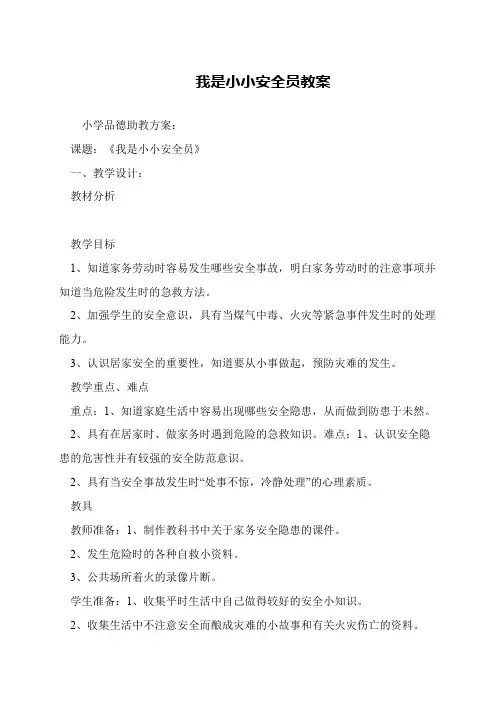 我是小小安全员教案

小学品德助教方案：

课题：《我是小小安全员》

一、教学设计：

教材分析

教学目标

1、知道家务劳动时容易发生哪些安全事故，明白家务劳动时的注意事项并知道当危险发生时的急救方法。

2、加强学生的安全意识，具有当煤气中毒、火灾等紧急事件发生时的处理能力。

3、认识居家安全的重要性，知道要从小事做起，预防灾难的发生。

教学重点、难点

重点：1、知道家庭生活中容易出现哪些安全隐患，从而做到防患于未然。

2、具有在居家时、做家务时遇到危险的急救知识。难点：1、认识安全隐患的危害性并有较强的安全防范意识。

2、具有当安全事故发生时“处事不惊，冷静处理”的心理素质。

教具

教师准备：1、制作教科书中关于家务安全隐患的课件。

2、发生危险时的各种自救小资料。

3、公共场所着火的录像片断。

学生准备：1、收集平时生活中自己做得较好的安全小知识。

2、收集生活中不注意安全而酿成灾难的小故事和有关火灾伤亡的资料。